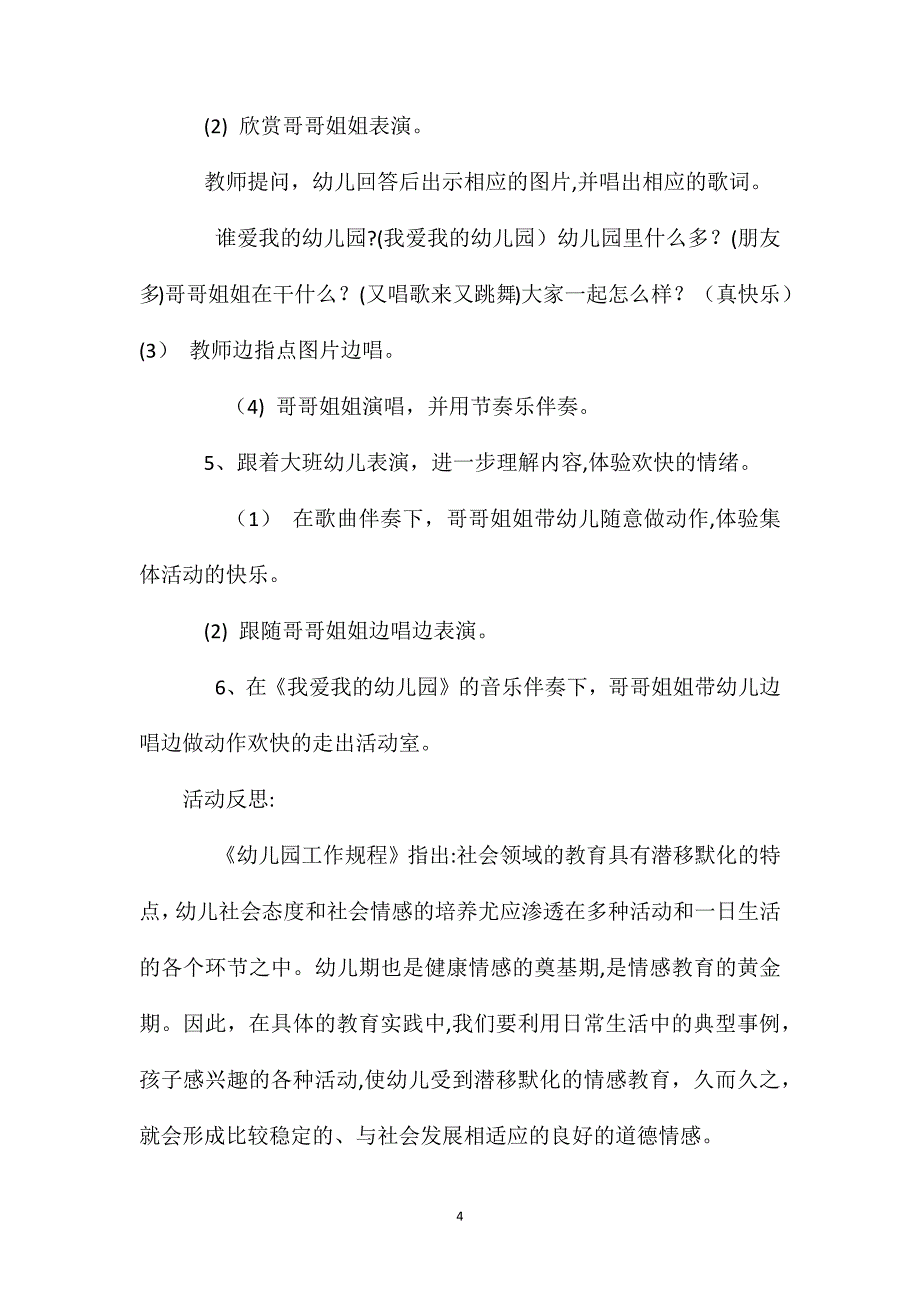 (2) 欣赏哥哥姐姐表演。

教师提问，幼儿回答后出示相应的图片,并唱出相应的歌词。

谁爱我的幼儿园?(我爱我的幼儿园）幼儿园里什么多？(朋友多)哥哥姐姐在干什么？(又唱歌来又跳舞)大家一起怎么样？（真快乐）

(3） 教师边指点图片边唱。

（4) 哥哥姐姐演唱，并用节奏乐伴奏。

5、跟着大班幼儿表演，进一步理解内容,体验欢快的情绪。

（1） 在歌曲伴奏下，哥哥姐姐带幼儿随意做动作,体验集体活动的快乐。

(2) 跟随哥哥姐姐边唱边表演。

6、在《我爱我的幼儿园》的音乐伴奏下，哥哥姐姐带幼儿边唱边做动作欢快的走出活动室。

活动反思:

《幼儿园工作规程》指出:社会领域的教育具有潜移默化的特点，幼儿社会态度和社会情感的培养尤应渗透在多种活动和一日生活的各个环节之中。幼儿期也是健康情感的奠基期,是情感教育的黄金期。因此，在具体的教育实践中,我们要利用日常生活中的典型事例，孩子感兴趣的各种活动,使幼儿受到潜移默化的情感教育，久而久之，就会形成比较稳定的、与社会发展相适应的良好的道德情感。

4